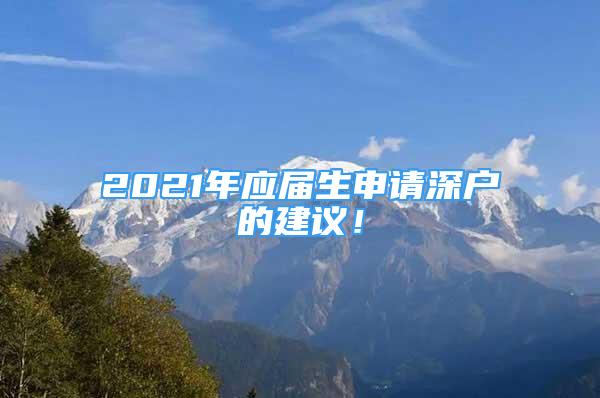 2021年应届生申请深户的建议！